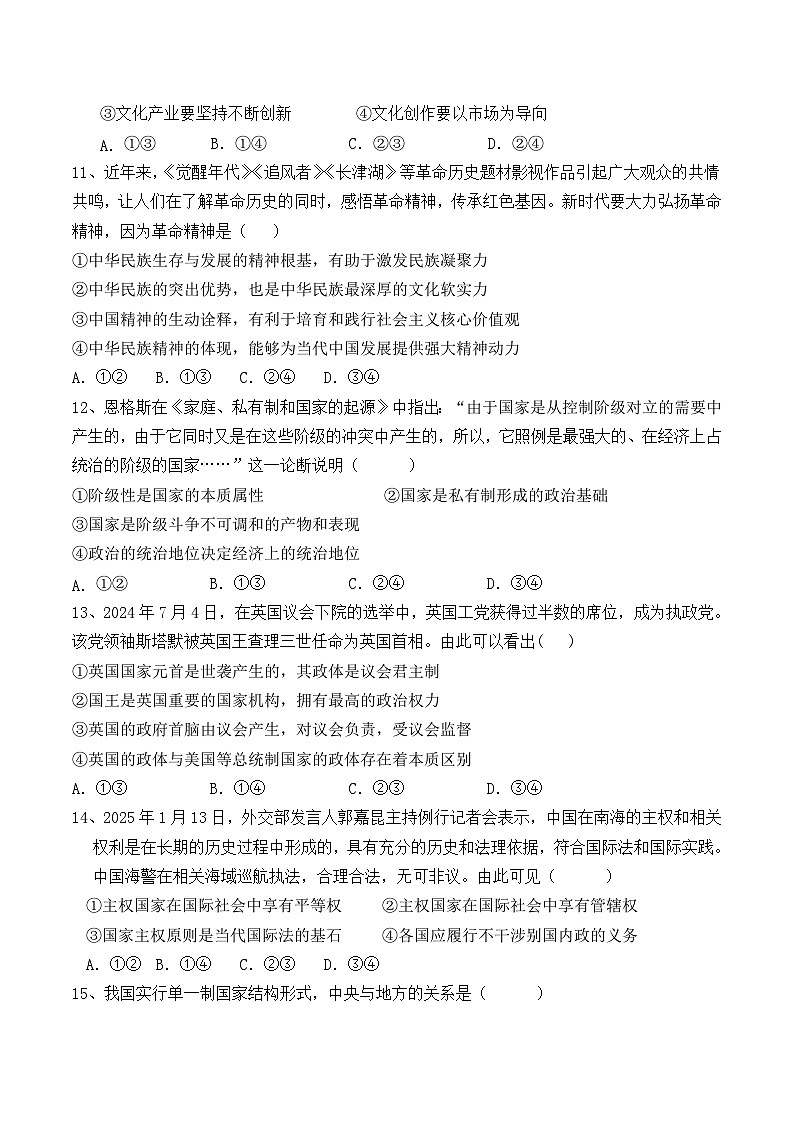 ③文化产业要坚持不断创新　　④文化创作要以市场为导向

A. ①③　　B. ①④　　C. ②③　　D. ②④

11、近年来，《觉醒年代》《追风者》《长津湖》等革命历史题材影视作品引起广大观众的共情共鸣，让人们在了解革命历史的同时，感悟革命精神，传承红色基因。新时代要大力弘扬革命精神，因为革命精神是（　　）

①中华民族生存与发展的精神根基，有助于激发民族凝聚力

②中华民族的突出优势，也是中华民族最深厚的文化软实力

③中国精神的生动诠释，有利于培育和践行社会主义核心价值观

④中华民族精神的体现，能够为当代中国发展提供强大精神动力

A. ①②　B. ①③　C. ②④　D. ③④

12、恩格斯在《家庭、私有制和国家的起源》中指出："由于国家是从控制阶级对立的需要中产生的，由于它同时又是在这些阶级的冲突中产生的，所以，它照例是最强大的、在经济上占统治的阶级的国家……"这一论断说明（　　）

①阶级性是国家的本质属性　　②国家是私有制形成的政治基础

③国家是阶级斗争不可调和的产物和表现

④政治的统治地位决定经济上的统治地位

A. ①②　　B. ①③　　C. ②④　　D. ③④

13、2024年7月4日，在英国议会下院的选举中，英国工党获得过半数的席位，成为执政党。该党领袖斯塔默被英国王查理三世任命为英国首相。由此可以看出（　）

①英国国家元首是世袭产生的，其政体是议会君主制

②国王是英国重要的国家机构，拥有最高的政治权力

③英国的政府首脑由议会产生，对议会负责，受议会监督

④英国的政体与美国等总统制国家的政体存在着本质区别

A. ①③　　B. ①④　　C. ②③　　D. ③④

14、2025年1月13日，外交部发言人郭嘉昆主持例行记者会表示，中国在南海的主权和相关权利是在长期的历史过程中形成的，具有充分的历史和法理依据，符合国际法和国际实践。中国海警在相关海域巡航执法，合理合法，无可非议。由此可见（　　）

①主权国家在国际社会中享有平等权　　②主权国家在国际社会中享有管辖权

③国家主权原则是当代国际法的基石　　④各国应履行不干涉别国内政的义务

A. ①②　B. ①④　C. ②③　D. ③④

15、我国实行单一制国家结构形式，中央与地方的关系是（　　）